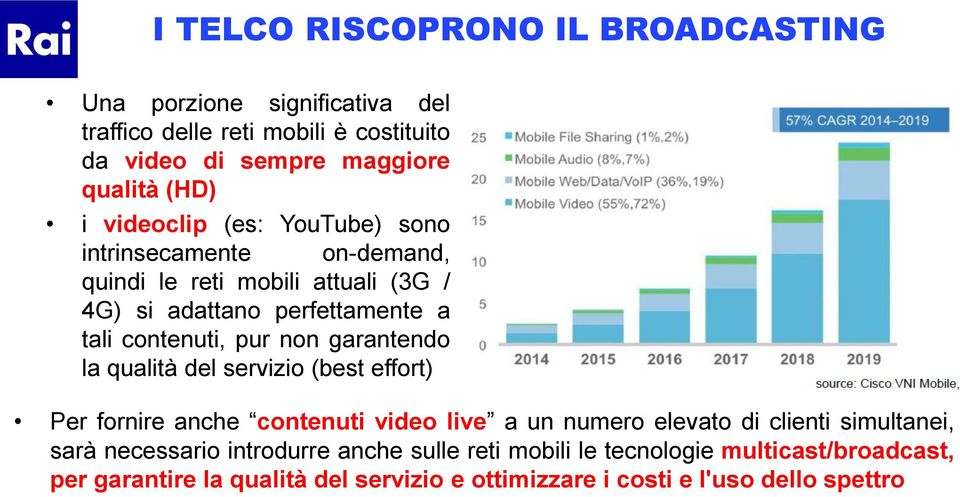 Rai

I TELCO RISCOPRONO IL BROADCASTING

• Una porzione significativa del traffico delle reti mobili è costituito da video di sempre maggiore qualità (HD)
• i videoclip (es: YouTube) sono intrinsecamente on-demand, quindi le reti mobili attuali (3G / 4G) si adattano perfettamente a tali contenuti, pur non garantendo la qualità del servizio (best effort)

57% CAGR 2014–2019

Mobile File Sharing (1%,2%)
Mobile Audio (8%,7%)
Mobile Web/Data/VoIP (36%,19%)
Mobile Video (55%,72%)

25
20
15
10
5
0

2014 2015 2016 2017 2018 2019

source: Cisco VNI Mobile,

• Per fornire anche “contenuti video live” a un numero elevato di clienti simultanei, sarà necessario introdurre anche sulle reti mobili le tecnologie multicast/broadcast, per garantire la qualità del servizio e ottimizzare i costi e l'uso dello spettro